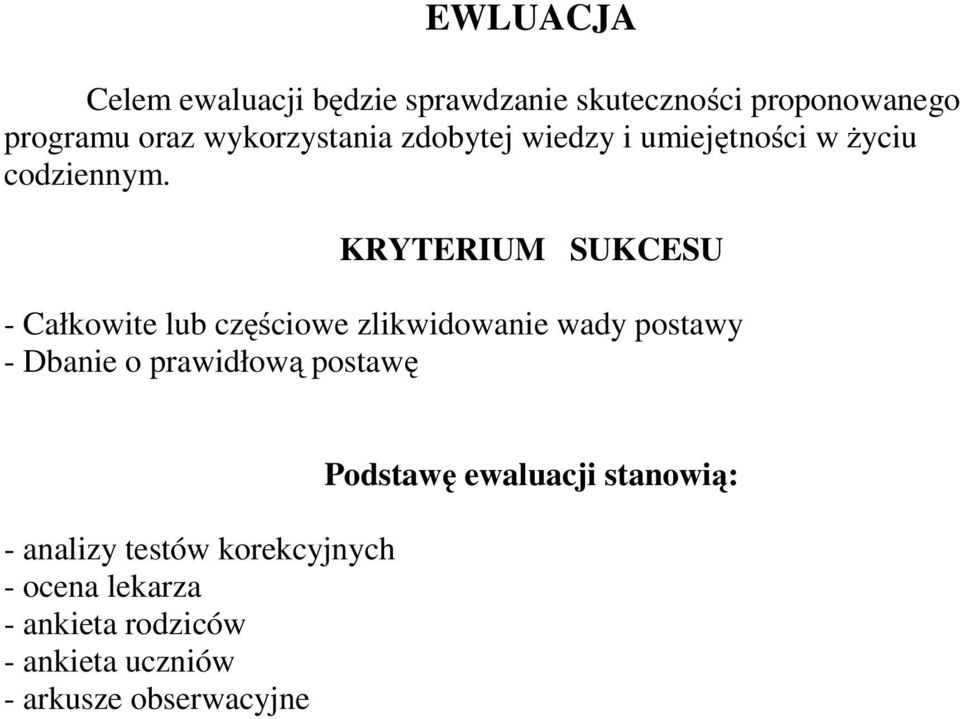 EWLUACJA

Celem ewaluacji będzie sprawdzanie skuteczności proponowanego programu oraz wykorzystania zdobytej wiedzy i umiejętności w życiu codziennym.

KRYTERIUM SUKCESU

- Całkowite lub częściowe zlikwidowanie wady postawy
- Dbanie o prawidłową postawę

Podstawę ewaluacji stanowią:

- analizy testów korekcyjnych
- ocena lekarza
- ankieta rodziców
- ankieta uczniów
- arkusze obserwacyjne